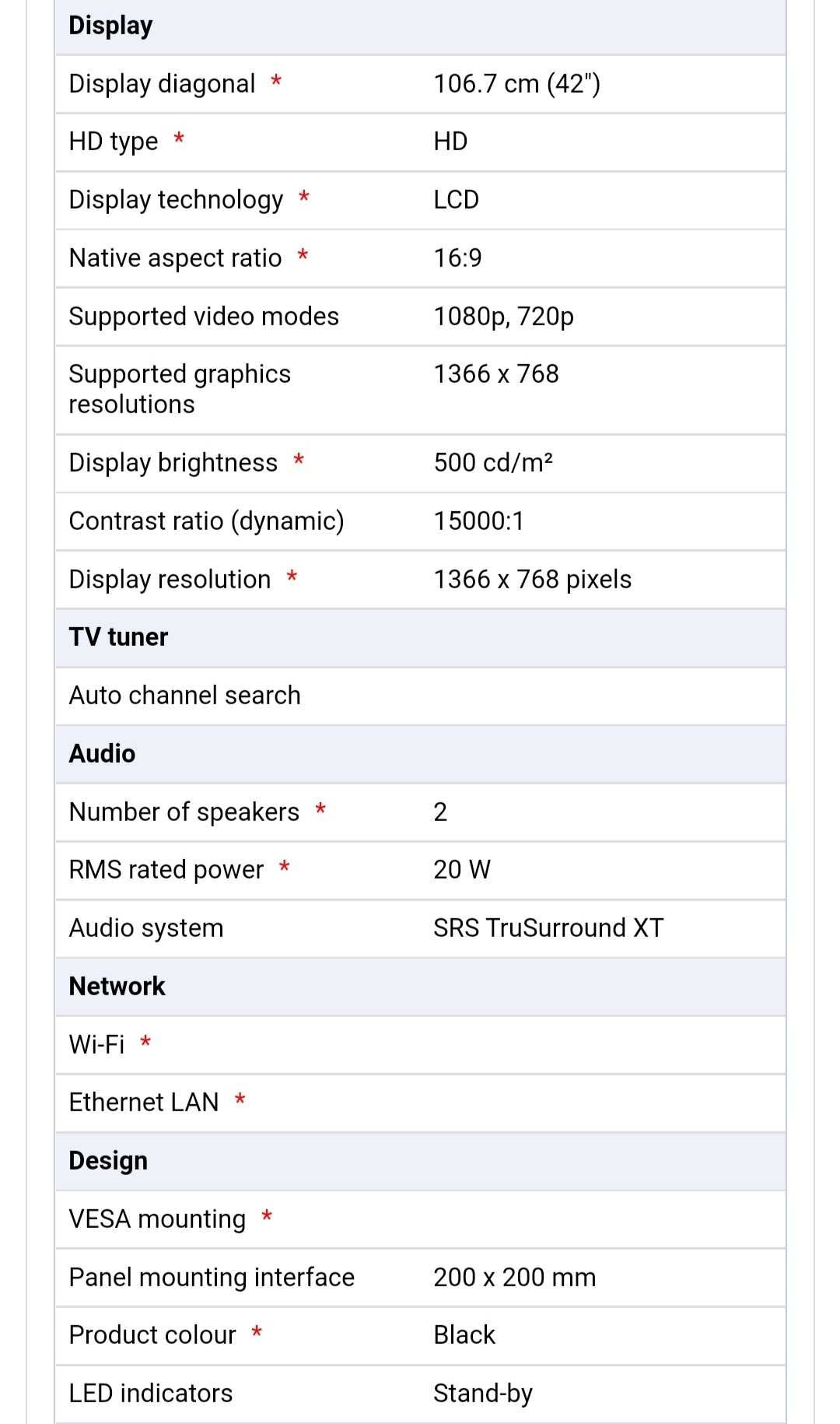 | Display | |
|---|---|
| Display diagonal * | 106.7 cm (42") |
| HD type * | HD |
| Display technology * | LCD |
| Native aspect ratio * | 16:9 |
| Supported video modes | 1080p, 720p |
| Supported graphics resolutions | 1366 x 768 |
| Display brightness * | 500 cd/m² |
| Contrast ratio (dynamic) | 15000:1 |
| Display resolution * | 1366 x 768 pixels |
| **TV tuner** | |
| Auto channel search | |
| **Audio** | |
| Number of speakers * | 2 |
| RMS rated power * | 20 W |
| Audio system | SRS TruSurround XT |
| **Network** | |
| Wi-Fi * | |
| Ethernet LAN * | |
| **Design** | |
| VESA mounting * | |
| Panel mounting interface | 200 x 200 mm |
| Product colour * | Black |
| LED indicators | Stand-by |